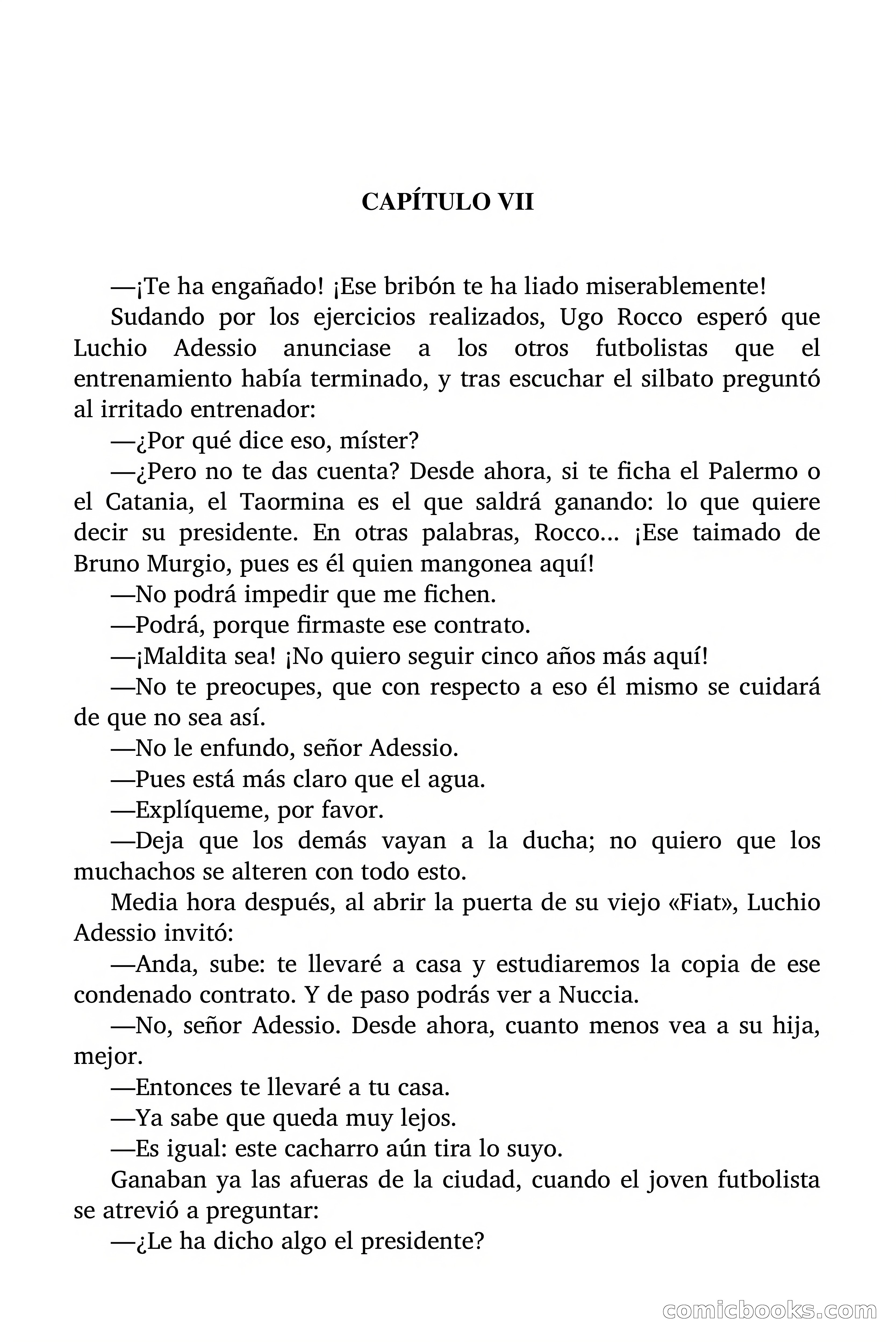 CAPÍTULO VII

—¡Te ha engañado! ¡Ese bribón te ha liado miserablemente!

Sudando por los ejercicios realizados, Ugo Rocco esperó que Luchio Adessio anunciase a los otros futbolistas que el entrenamiento había terminado, y tras escuchar el silbato preguntó al irritado entrenador:

—¿Por qué dice eso, míster?

—¿Pero no te das cuenta? Desde ahora, si te ficha el Palermo o el Catania, el Taormina es el que saldrá ganando: lo que quiere decir su presidente. En otras palabras, Rocco... ¡Ese taimado de Bruno Murgio, pues es él quien mangonea aquí!

—No podrá impedir que me fichen.

—Podrá, porque firmaste ese contrato.

—¡Maldita sea! ¡No quiero seguir cinco años más aquí!

—No te preocupes, que con respecto a eso él mismo se cuidará de que no sea así.

—No le enfundo, señor Adessio.

—Pues está más claro que el agua.

—Explíqueme, por favor.

—Deja que los demás vayan a la ducha; no quiero que los muchachos se alteren con todo esto.

Media hora después, al abrir la puerta de su viejo «Fiat», Luchio Adessio invitó:

—Anda, sube: te llevaré a casa y estudiaremos la copia de ese condenado contrato. Y de paso podrás ver a Nuccia.

—No, señor Adessio. Desde ahora, cuanto menos vea a su hija, mejor.

—Entonces te llevaré a tu casa.

—Ya sabe que queda muy lejos.

—Es igual: este cacharro aún tira lo suyo.

Ganaban ya las afueras de la ciudad, cuando el joven futbolista se atrevió a preguntar:

—¿Le ha dicho algo el presidente?

comicbooks.com